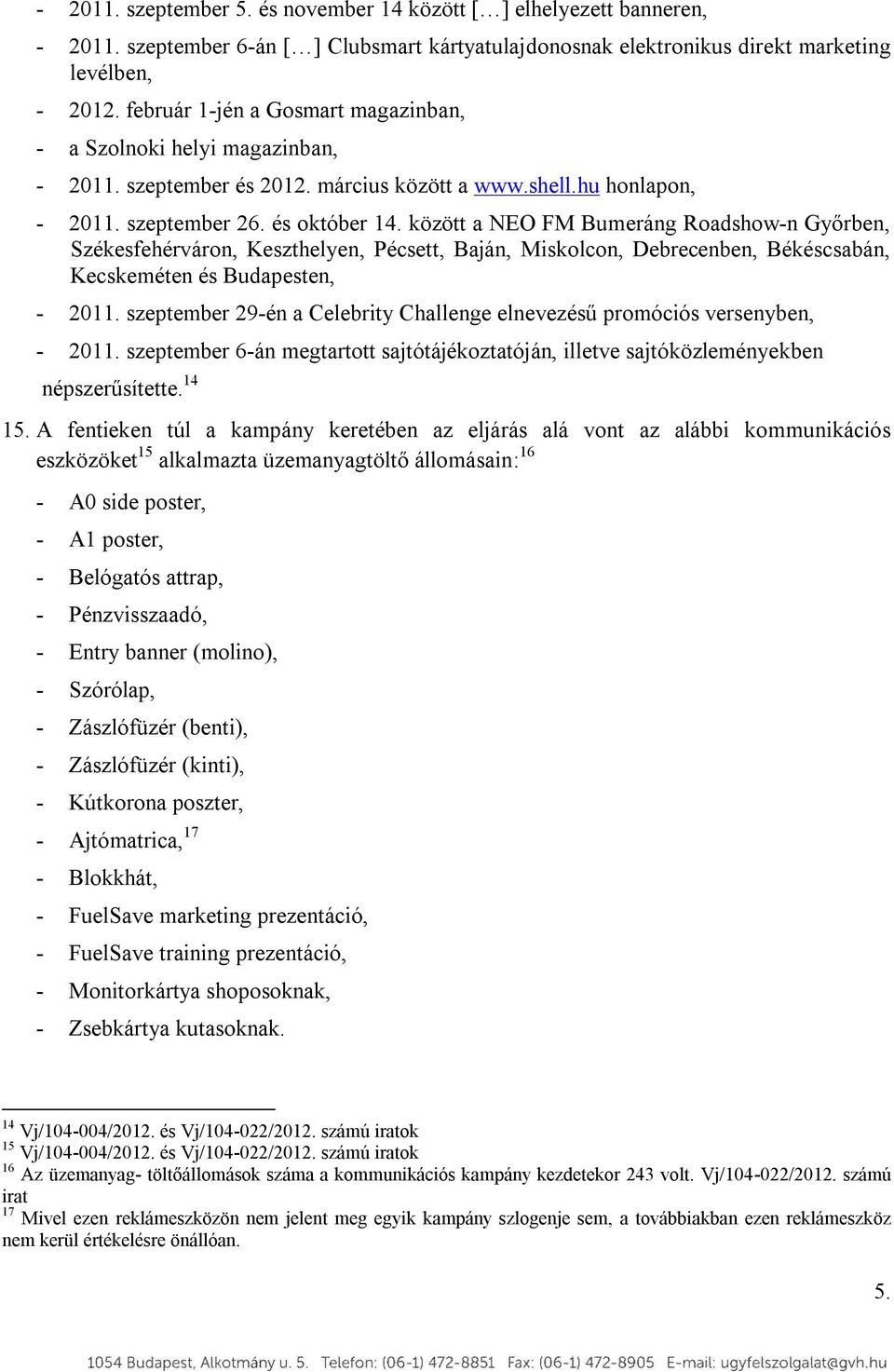 - 2011. szeptember 5. és november 14 között […] elhelyezett banneren,

- 2011. szeptember 6-án […] Clubsmart kártyatulajdonosnak elektronikus direkt marketing levélben,

- 2012. február 1-jén a Gosmart magazinban,

- a Szolnoki helyi magazinban,

- 2011. szeptember és 2012. március között a www.shell.hu honlapon,

- 2011. szeptember 26. és október 14. között a NEO FM Bumeráng Roadshow-n Győrben, Székesfehérváron, Keszthelyen, Pécsett, Baján, Miskolcon, Debrecenben, Békéscsabán, Kecskeméten és Budapesten,

- 2011. szeptember 29-én a Celebrity Challenge elnevezésű promóciós versenyben,

- 2011. szeptember 6-án megtartott sajtótájékoztatóján, illetve sajtóközleményekben népszerűsítette.$^{14}$

15. A fentieken túl a kampány keretében az eljárás alá vont az alábbi kommunikációs eszközöket$^{15}$ alkalmazta üzemanyagtöltő állomásain:$^{16}$

- A0 side poster,

- A1 poster,

- Belógatós attrap,

- Pénzvisszaadó,

- Entry banner (molino),

- Szórólap,

- Zászlófüzér (benti),

- Zászlófüzér (kinti),

- Kútkorona poszter,

- Ajtómatrica,$^{17}$

- Blokkhát,

- FuelSave marketing prezentáció,

- FuelSave training prezentáció,

- Monitorkártya shoposoknak,

- Zsebkártya kutasoknak.

$^{14}$ Vj/104-004/2012. és Vj/104-022/2012. számú iratok
$^{15}$ Vj/104-004/2012. és Vj/104-022/2012. számú iratok
$^{16}$ Az üzemanyag- töltőállomások száma a kommunikációs kampány kezdetekor 243 volt. Vj/104-022/2012. számú irat
$^{17}$ Mivel ezen reklámeszközön nem jelent meg egyik kampány szlogenje sem, a továbbiakban ezen reklámeszköz nem kerül értékelésre önállóan.

5.

1054 Budapest, Alkotmány u. 5. Telefon: (06-1) 472-8851 Fax: (06-1) 472-8905 E-mail: ugyfelszolgalat@gvh.hu